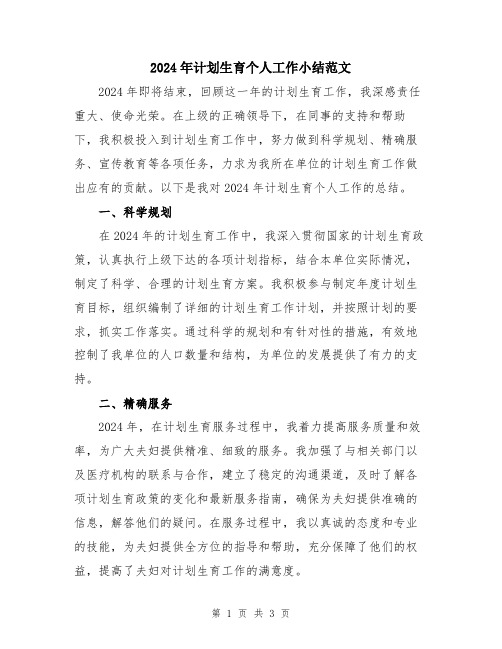 2024年计划生育个人工作小结范文

2024年即将结束，回顾这一年的计划生育工作，我深感责任重大、使命光荣。在上级的正确领导下，在同事的支持和帮助下，我积极投入到计划生育工作中，努力做到科学规划、精确服务、宣传教育等各项任务，力求为我所在单位的计划生育工作做出应有的贡献。以下是我对2024年计划生育个人工作的总结。

一、科学规划

在2024年的计划生育工作中，我深入贯彻国家的计划生育政策，认真执行上级下达的各项计划指标，结合本单位实际情况，制定了科学、合理的计划生育方案。我积极参与制定年度计划生育目标，组织编制了详细的计划生育工作计划，并按照计划的要求，抓实工作落实。通过科学的规划和有针对性的措施，有效地控制了我单位的人口数量和结构，为单位的发展提供了有力的支持。

二、精确服务

2024年，在计划生育服务过程中，我着力提高服务质量和效率，为广大夫妇提供精准、细致的服务。我加强了与相关部门以及医疗机构的联系与合作，建立了稳定的沟通渠道，及时了解各项计划生育政策的变化和最新服务指南，确保为夫妇提供准确的信息，解答他们的疑问。在服务过程中，我以真诚的态度和专业的技能，为夫妇提供全方位的指导和帮助，充分保障了他们的权益，提高了夫妇对计划生育工作的满意度。

第 1 页 共 3 页